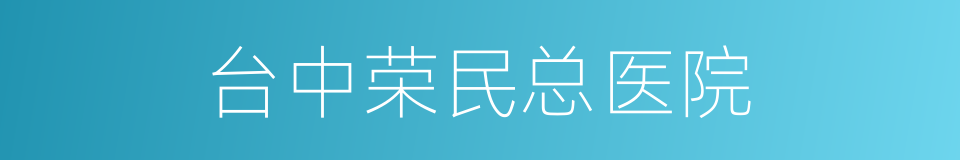 台中荣民总医院